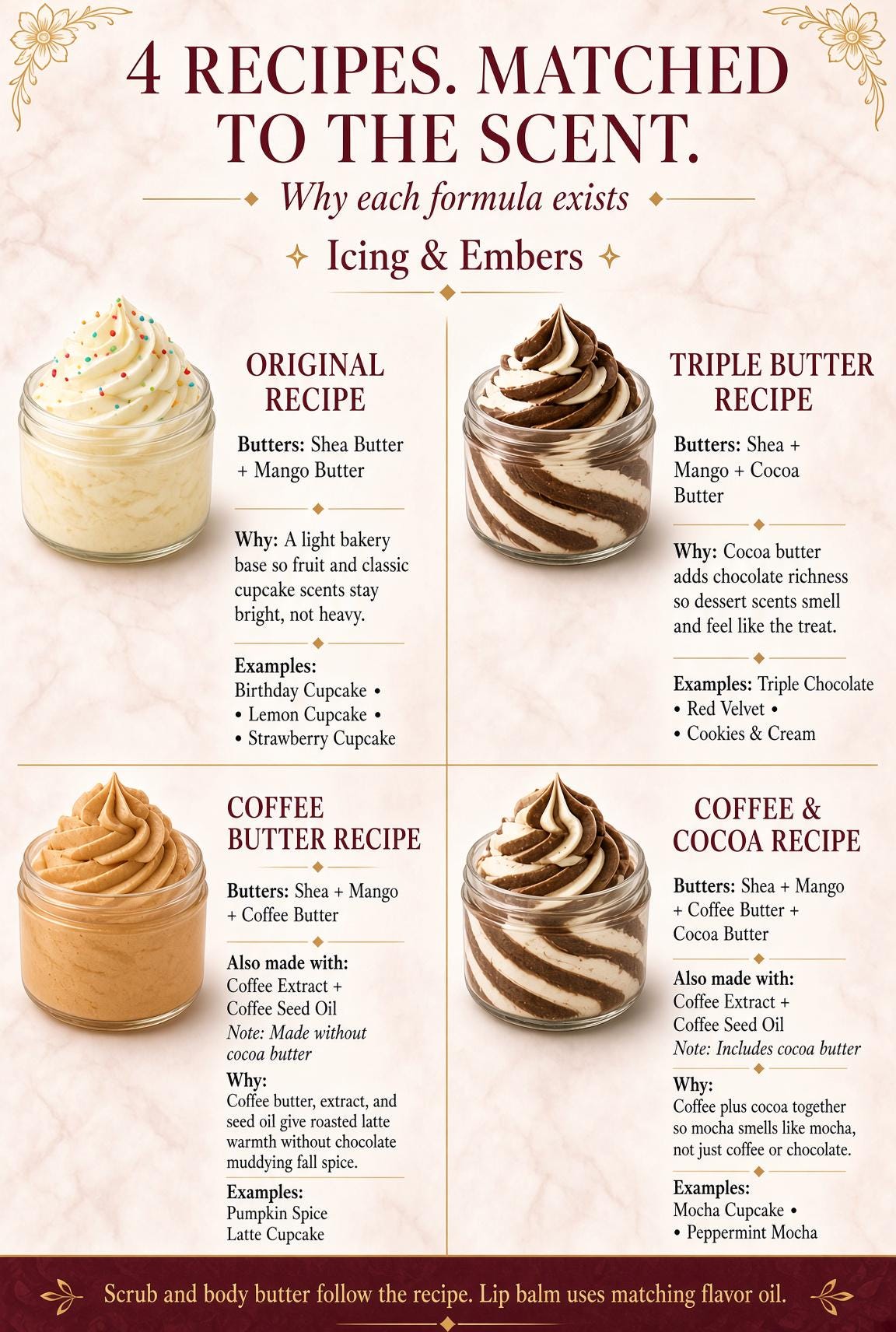 4 RECIPES. MATCHED TO THE SCENT.

Why each formula exists

Icing & Embers

ORIGINAL RECIPE

Butters: Shea Butter + Mango Butter

Why: A light bakery base so fruit and classic cupcake scents stay bright, not heavy.

Examples:
Birthday Cupcake •
• Lemon Cupcake •
• Strawberry Cupcake

TRIPLE BUTTER RECIPE

Butters: Shea + Mango + Cocoa Butter

Why: Cocoa butter adds chocolate richness so dessert scents smell and feel like the treat.

Examples: Triple Chocolate
• Red Velvet •
• Cookies & Cream

COFFEE BUTTER RECIPE

Butters: Shea + Mango + Coffee Butter

Also made with:
Coffee Extract +
Coffee Seed Oil
Note: Made without cocoa butter

Why:
Coffee butter, extract, and seed oil give roasted latte warmth without chocolate muddying fall spice.

Examples:
Pumpkin Spice
Latte Cupcake

COFFEE & COCOA RECIPE

Butters: Shea + Mango + Coffee Butter + Cocoa Butter

Also made with:
Coffee Extract +
Coffee Seed Oil
Note: Includes cocoa butter

Why:
Coffee plus cocoa together so mocha smells like mocha, not just coffee or chocolate.

Examples:
Mocha Cupcake •
• Peppermint Mocha

Scrub and body butter follow the recipe. Lip balm uses matching flavor oil.